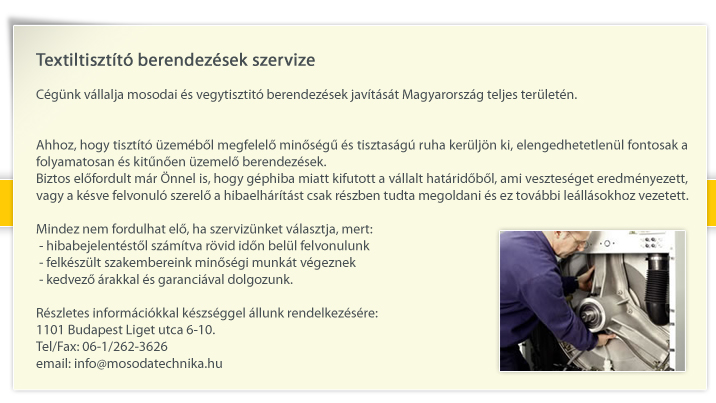 Textiltisztító berendezések szervize

Cégünk vállalja mosodai és vegytisztító berendezések javítását Magyarország teljes területén.

Ahhoz, hogy tisztító üzeméből megfelelő minőségű és tisztaságú ruha kerüljön ki, elengedhetetlenül fontosak a folyamatosan és kitűnően üzemelő berendezések.
Biztos előfordult már Önnel is, hogy géphiba miatt kifutott a vállalt határidőből, ami veszteséget eredményezett, vagy a késve felvonuló szerelő a hibaelhárítást csak részben tudta megoldani és ez további leállásokhoz vezetett.

Mindez nem fordulhat elő, ha szervizünket választja, mert:
- hibabejelentéstől számítva rövid időn belül felvonulunk
- felkészült szakembereink minőségi munkát végeznek
- kedvező árakkal és garanciával dolgozunk.

Részletes információkkal készséggel állunk rendelkezésére:
1101 Budapest Liget utca 6-10.
Tel/Fax: 06-1/262-3626
email: info@mosodatechnika.hu